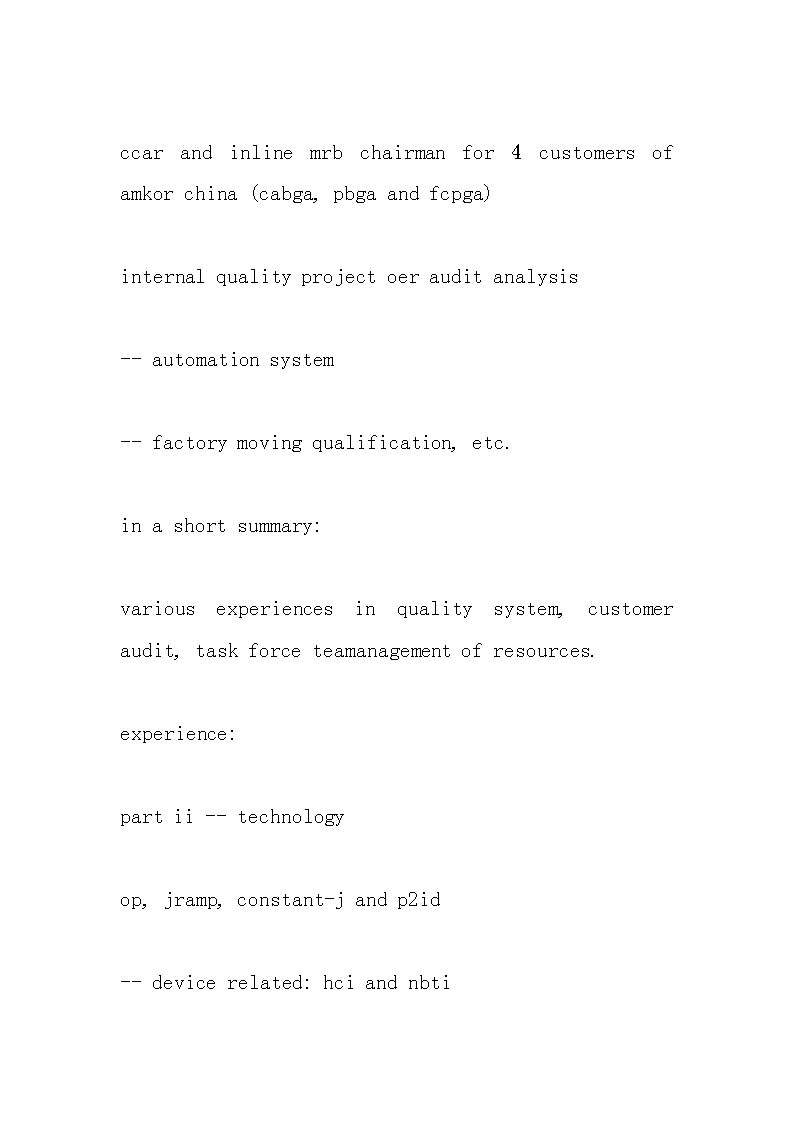 ccar and inline mrb chairman for 4 customers of amkor china (cabga, pbga and fcpga)

internal quality project oer audit analysis

-- automation system

-- factory moving qualification, etc.

in a short summary:

various experiences in quality system, customer audit, task force teamanagement of resources.

experience:

part ii -- technology

op, jramp, constant-j and p2id

-- device related: hci and nbti